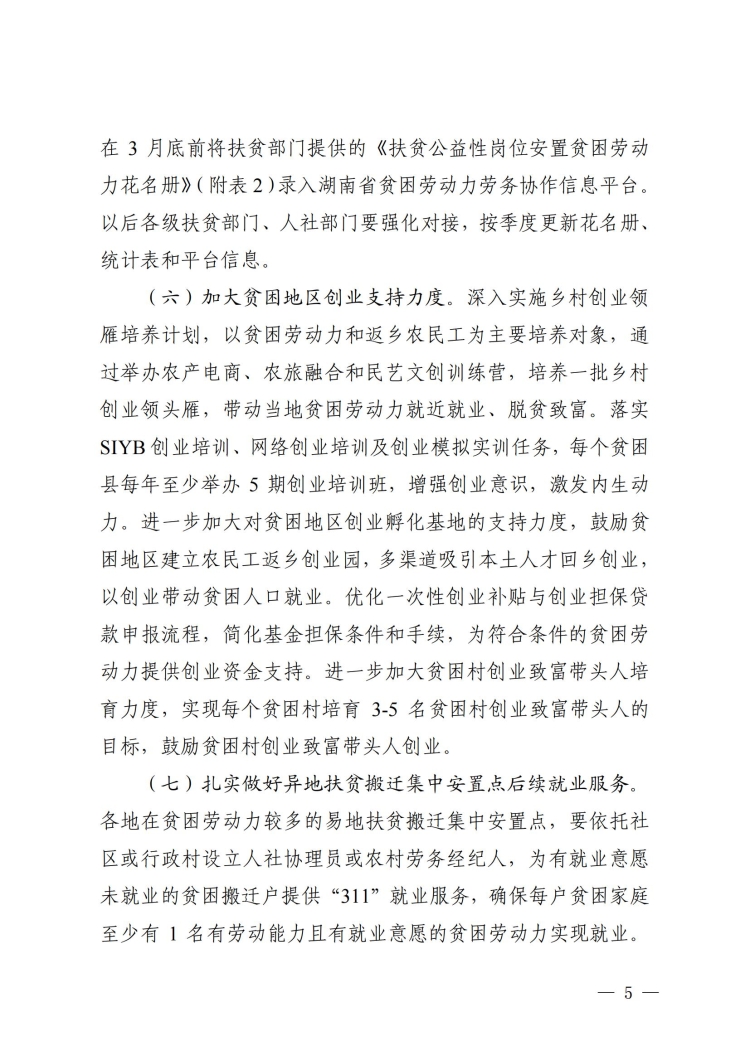 在 3 月底前将扶贫部门提供的《扶贫公益性岗位安置贫困劳动力花名册》(附表 2)录入湖南省贫困劳动力劳务协作信息平台。以后各级扶贫部门、人社部门要强化对接，按季度更新花名册、统计表和平台信息。

（六）加大贫困地区创业支持力度。深入实施乡村创业领雁培养计划，以贫困劳动力和返乡农民工为主要培养对象，通过举办农产电商、农旅融合和民艺文创训练营，培养一批乡村创业领头雁，带动当地贫困劳动力就近就业、脱贫致富。落实 SIYB 创业培训、网络创业培训及创业模拟实训任务，每个贫困县每年至少举办 5 期创业培训班，增强创业意识，激发内生动力。进一步加大对贫困地区创业孵化基地的支持力度，鼓励贫困地区建立农民工返乡创业园，多渠道吸引本土人才回乡创业，以创业带动贫困人口就业。优化一次性创业补贴与创业担保贷款申报流程，简化基金担保条件和手续，为符合条件的贫困劳动力提供创业资金支持。进一步加大贫困村创业致富带头人培育力度，实现每个贫困村培育 3-5 名贫困村创业致富带头人的目标，鼓励贫困村创业致富带头人创业。

（七）扎实做好异地扶贫搬迁集中安置点后续就业服务。各地在贫困劳动力较多的易地扶贫搬迁集中安置点，要依托社区或行政村设立人社协理员或农村劳务经纪人，为有就业意愿未就业的贫困搬迁户提供“311”就业服务，确保每户贫困家庭至少有 1 名有劳动能力且有就业意愿的贫困劳动力实现就业。

— 5 —